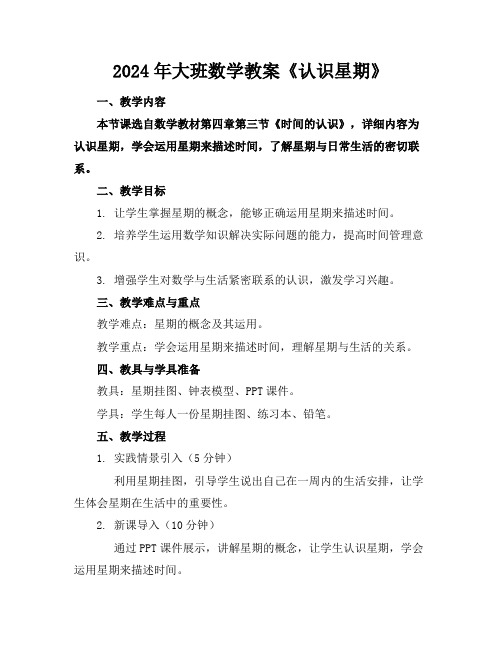 2024年大班数学教案《认识星期》

一、教学内容

本节课选自数学教材第四章第三节《时间的认识》，详细内容为认识星期，学会运用星期来描述时间，了解星期与日常生活的密切联系。

二、教学目标

1. 让学生掌握星期的概念，能够正确运用星期来描述时间。

2. 培养学生运用数学知识解决实际问题的能力，提高时间管理意识。

3. 增强学生对数学与生活紧密联系的认识，激发学习兴趣。

三、教学难点与重点

教学难点：星期的概念及其运用。

教学重点：学会运用星期来描述时间，理解星期与生活的关系。

四、教具与学具准备

教具：星期挂图、钟表模型、PPT课件。

学具：学生每人一份星期挂图、练习本、铅笔。

五、教学过程

1. 实践情景引入（5分钟）

利用星期挂图，引导学生说出自己在一周内的生活安排，让学生体会星期在生活中的重要性。

2. 新课导入（10分钟）

通过PPT课件展示，讲解星期的概念，让学生认识星期，学会运用星期来描述时间。